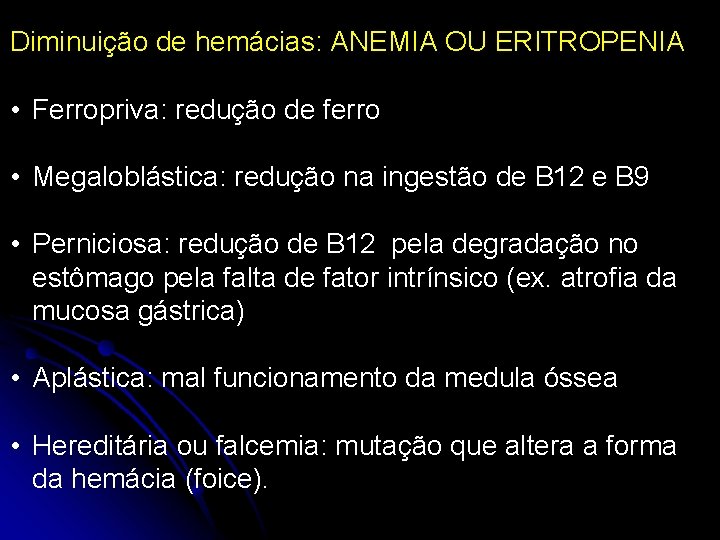 Diminuição de hemácias: ANEMIA OU ERITROPENIA

• Ferropriva: redução de ferro

• Megaloblástica: redução na ingestão de B12 e B9

• Perniciosa: redução de B12 pela degradação no estômago pela falta de fator intrínsico (ex. atrofia da mucosa gástrica)

• Aplástica: mal funcionamento da medula óssea

• Hereditária ou falcemia: mutação que altera a forma da hemácia (foice).